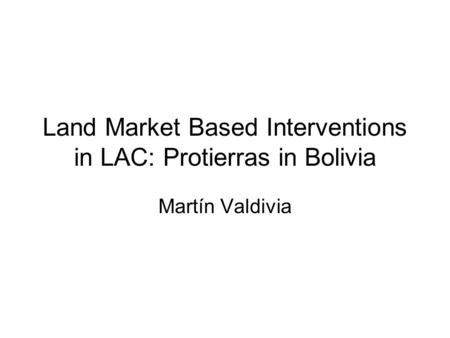 Land Market Based Interventions in LAC: Protierras in Bolivia

Martín Valdivia